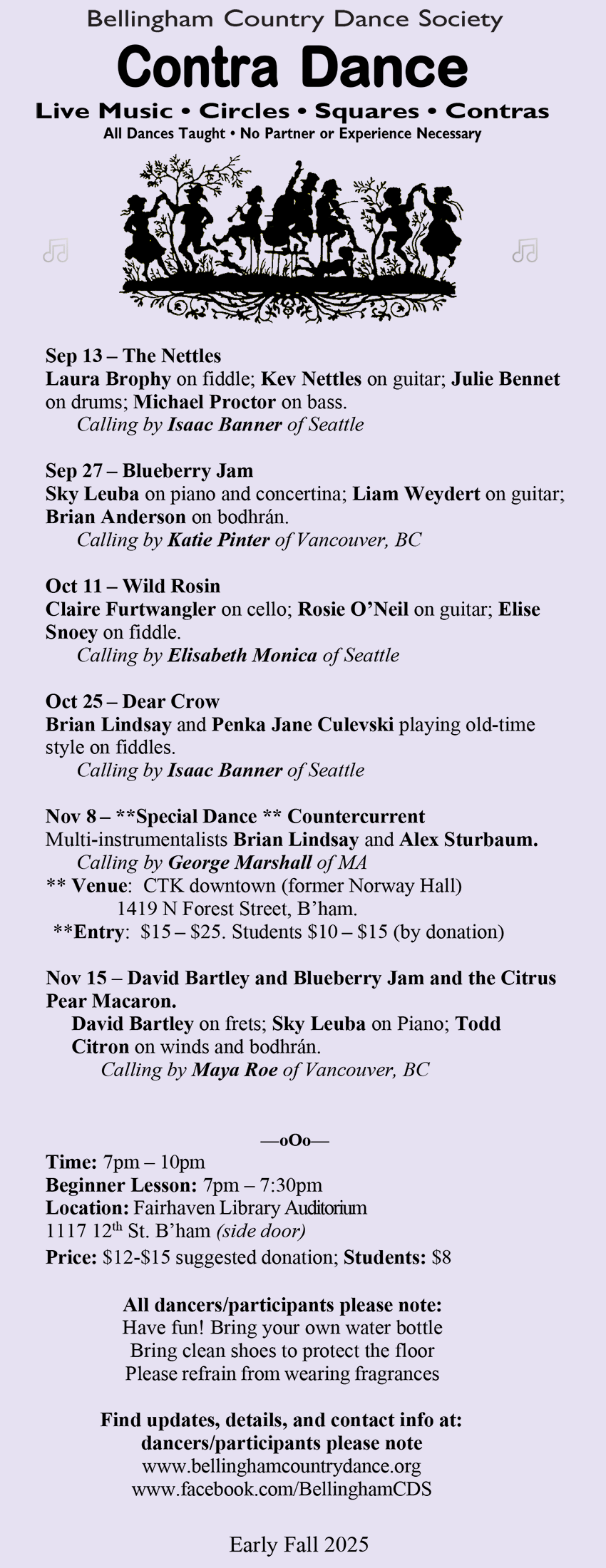 Bellingham Country Dance Society

Contra Dance

Live Music • Circles • Squares • Contras

All Dances Taught • No Partner or Experience Necessary

Sep 13 – The Nettles
Laura Brophy on fiddle; Kev Nettles on guitar; Julie Bennet on drums; Michael Proctor on bass.
Calling by Isaac Banner of Seattle

Sep 27 – Blueberry Jam
Sky Leuba on piano and concertina; Liam Weydert on guitar; Brian Anderson on bodhrán.
Calling by Katie Pinter of Vancouver, BC

Oct 11 – Wild Rosin
Claire Furtwangler on cello; Rosie O'Neil on guitar; Elise Snoey on fiddle.
Calling by Elisabeth Monica of Seattle

Oct 25 – Dear Crow
Brian Lindsay and Penka Jane Culevski playing old-time style on fiddles.
Calling by Isaac Banner of Seattle

Nov 8 – **Special Dance ** Countercurrent
Multi-instrumentalists Brian Lindsay and Alex Sturbaum.
Calling by George Marshall of MA
** Venue: CTK downtown (former Norway Hall)
1419 N Forest Street, B'ham.
**Entry: $15 – $25. Students $10 – $15 (by donation)

Nov 15 – David Bartley and Blueberry Jam and the Citrus Pear Macaron.
David Bartley on frets; Sky Leuba on Piano; Todd Citron on winds and bodhrán.
Calling by Maya Roe of Vancouver, BC

—oOo—

Time: 7pm – 10pm
Beginner Lesson: 7pm – 7:30pm
Location: Fairhaven Library Auditorium
1117 12$^{th}$ St. B'ham (side door)
Price: $12-$15 suggested donation; Students: $8

All dancers/participants please note:
Have fun! Bring your own water bottle
Bring clean shoes to protect the floor
Please refrain from wearing fragrances

Find updates, details, and contact info at:
dancers/participants please note
www.bellinghamcountrydance.org
www.facebook.com/BellinghamCDS

Early Fall 2025